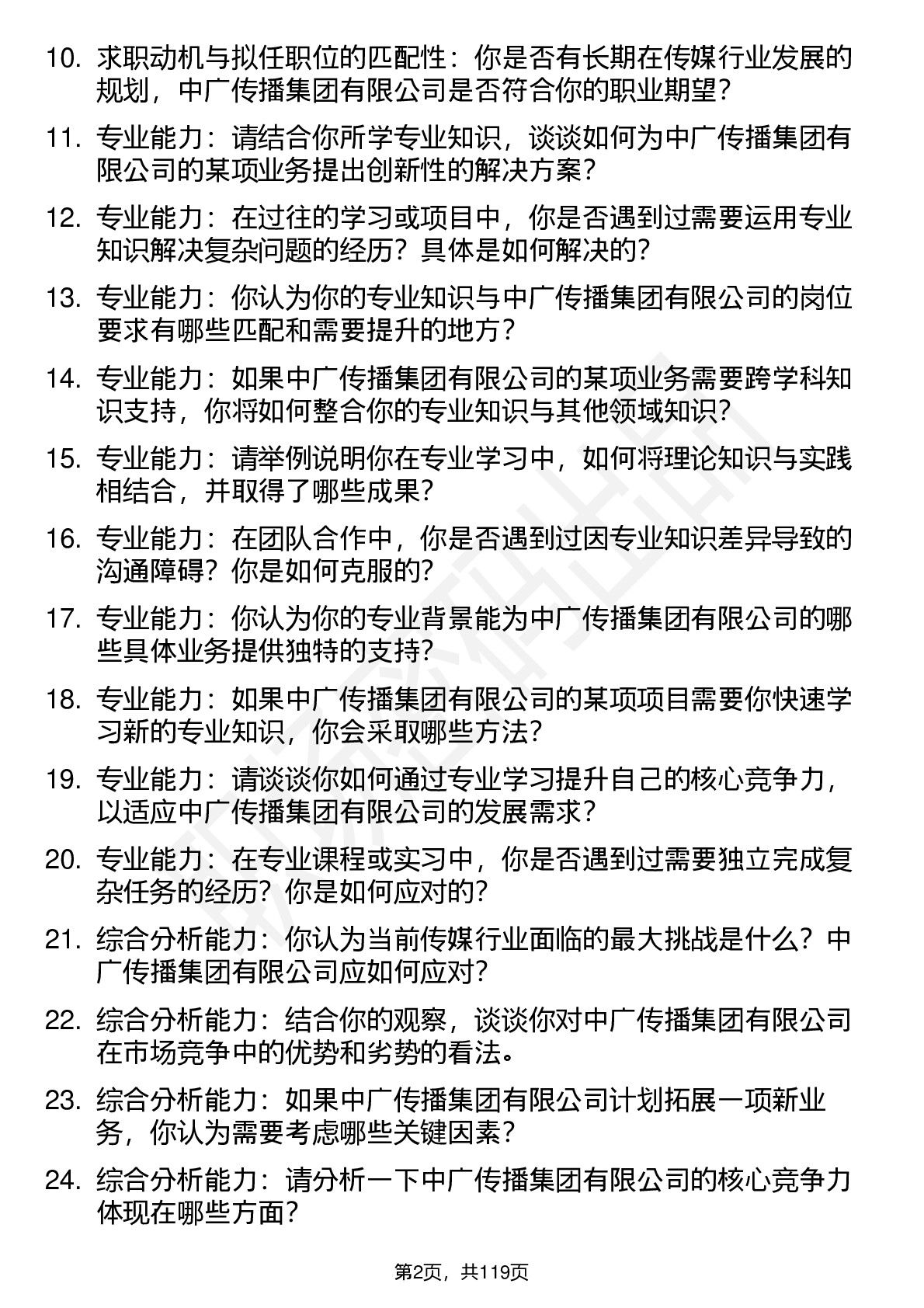 10. 求职动机与拟任职位的匹配性：你是否有长期在传媒行业发展的规划，中广传播集团有限公司是否符合你的职业期望？

11. 专业能力：请结合你所学专业知识，谈谈如何为中广传播集团有限公司的某项业务提出创新性的解决方案？

12. 专业能力：在过往的学习或项目中，你是否遇到过需要运用专业知识解决复杂问题的经历？具体是如何解决的？

13. 专业能力：你认为你的专业知识与中广传播集团有限公司的岗位要求有哪些匹配和需要提升的地方？

14. 专业能力：如果中广传播集团有限公司的某项业务需要跨学科知识支持，你将如何整合你的专业知识与其他领域知识？

15. 专业能力：请举例说明你在专业学习中，如何将理论知识与实践相结合，并取得了哪些成果？

16. 专业能力：在团队合作中，你是否遇到过因专业知识差异导致的沟通障碍？你是如何克服的？

17. 专业能力：你认为你的专业背景能为中广传播集团有限公司的哪些具体业务提供独特的支持？

18. 专业能力：如果中广传播集团有限公司的某项项目需要你快速学习新的专业知识，你会采取哪些方法？

19. 专业能力：请谈谈你如何通过专业学习提升自己的核心竞争力，以适应中广传播集团有限公司的发展需求？

20. 专业能力：在专业课程或实习中，你是否遇到过需要独立完成复杂任务的经历？你是如何应对的？

21. 综合分析能力：你认为当前传媒行业面临的最大挑战是什么？中广传播集团有限公司应如何应对？

22. 综合分析能力：结合你的观察，谈谈你对中广传播集团有限公司在市场竞争中的优势和劣势的看法。

23. 综合分析能力：如果中广传播集团有限公司计划拓展一项新业务，你认为需要考虑哪些关键因素？

24. 综合分析能力：请分析一下中广传播集团有限公司的核心竞争力体现在哪些方面？

第2页，共119页